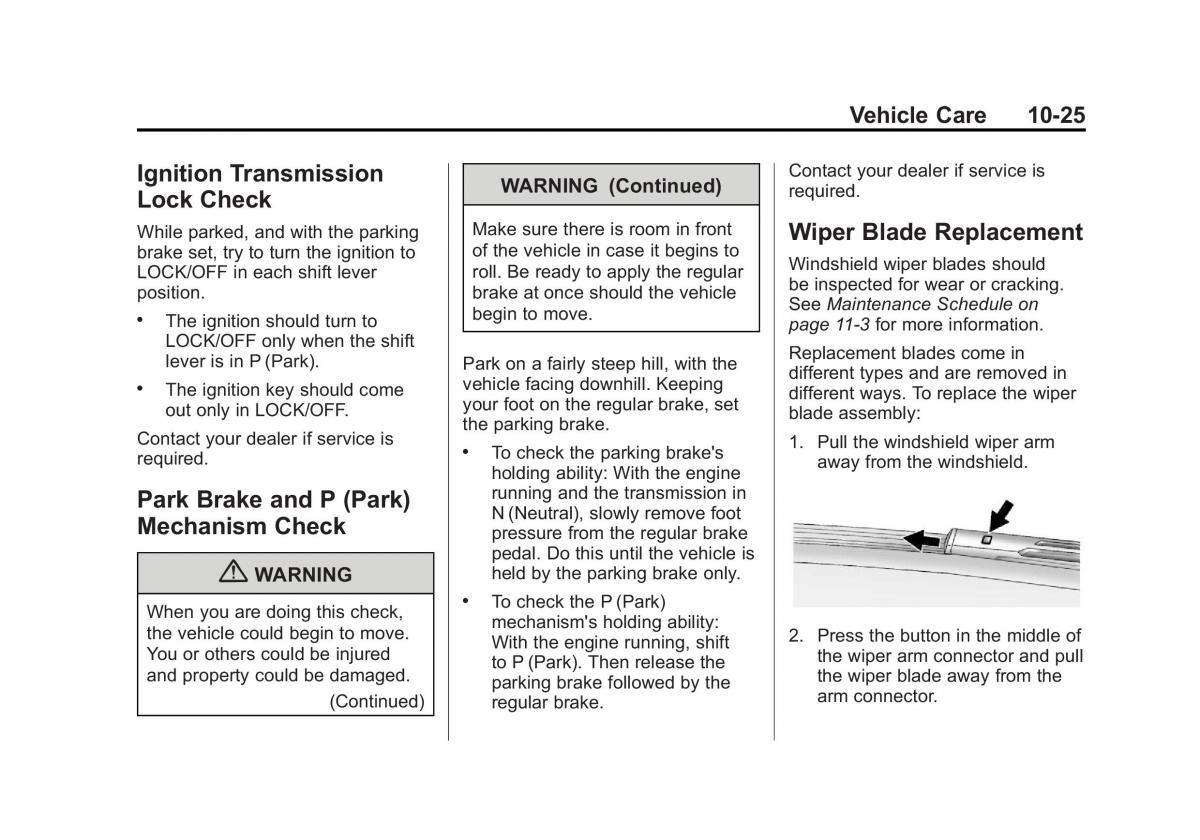 Vehicle Care 10-25

Ignition Transmission Lock Check

While parked, and with the parking brake set, try to turn the ignition to LOCK/OFF in each shift lever position.

• The ignition should turn to LOCK/OFF only when the shift lever is in P (Park).

• The ignition key should come out only in LOCK/OFF.

Contact your dealer if service is required.

Park Brake and P (Park) Mechanism Check

⚠ WARNING

When you are doing this check, the vehicle could begin to move. You or others could be injured and property could be damaged.

(Continued)

WARNING (Continued)

Make sure there is room in front of the vehicle in case it begins to roll. Be ready to apply the regular brake at once should the vehicle begin to move.

Park on a fairly steep hill, with the vehicle facing downhill. Keeping your foot on the regular brake, set the parking brake.

• To check the parking brake's holding ability: With the engine running and the transmission in N (Neutral), slowly remove foot pressure from the regular brake pedal. Do this until the vehicle is held by the parking brake only.

• To check the P (Park) mechanism's holding ability: With the engine running, shift to P (Park). Then release the parking brake followed by the regular brake.

Contact your dealer if service is required.

Wiper Blade Replacement

Windshield wiper blades should be inspected for wear or cracking. See Maintenance Schedule on page 11-3 for more information.

Replacement blades come in different types and are removed in different ways. To replace the wiper blade assembly:

1. Pull the windshield wiper arm away from the windshield.

2. Press the button in the middle of the wiper arm connector and pull the wiper blade away from the arm connector.